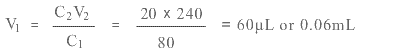 $V_1 = \frac{C_2V_2}{C_1} = \frac{20 \times 240}{80} = 60\mu L$ or $0.06mL$